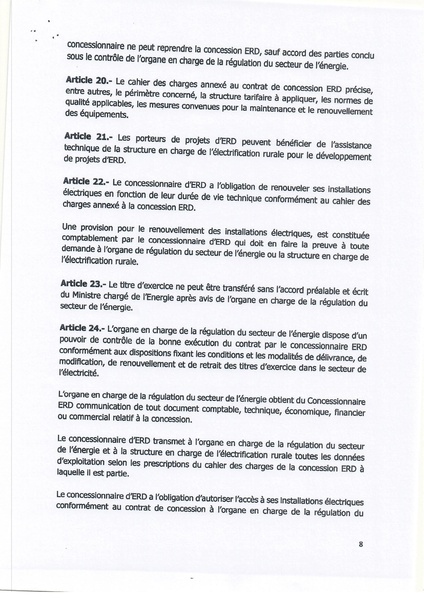 concessionnaire ne peut reprendre la concession ERD, sauf accord des parties conclu sous le contrôle de l'organe en charge de la régulation du secteur de l'énergie.

Article 20.- Le cahier des charges annexé au contrat de concession ERD précise, entre autres, le périmètre concerné, la structure tarifaire à appliquer, les normes de qualité applicables, les mesures convenues pour la maintenance et le renouvellement des équipements.

Article 21.- Les porteurs de projets d'ERD peuvent bénéficier de l'assistance technique de la structure en charge de l'électrification rurale pour le développement de projets d'ERD.

Article 22.- Le concessionnaire d'ERD a l'obligation de renouveler ses installations électriques en fonction de leur durée de vie technique conformément au cahier des charges annexé à la concession ERD.

Une provision pour le renouvellement des installations électriques, est constituée comptablement par le concessionnaire d'ERD qui doit en faire la preuve à toute demande à l'organe de régulation du secteur de l'énergie ou la structure en charge de l'électrification rurale.

Article 23.- Le titre d'exercice ne peut être transféré sans l'accord préalable et écrit du Ministre chargé de l'Energie après avis de l'organe en charge de la régulation du secteur de l'énergie.

Article 24.- L'organe en charge de la régulation du secteur de l'énergie dispose d'un pouvoir de contrôle de la bonne exécution du contrat par le concessionnaire ERD conformément aux dispositions fixant les conditions et les modalités de délivrance, de modification, de renouvellement et de retrait des titres d'exercice dans le secteur de l'électricité.

L'organe en charge de la régulation du secteur de l'énergie obtient du Concessionnaire ERD communication de tout document comptable, technique, économique, financier ou commercial relatif à la concession.

Le concessionnaire d'ERD transmet à l'organe en charge de la régulation du secteur de l'énergie et à la structure en charge de l'électrification rurale toutes les données d'exploitation selon les prescriptions du cahier des charges de la concession ERD à laquelle il est partie.

Le concessionnaire d'ERD a l'obligation d'autoriser l'accès à ses installations électriques conformément au contrat de concession à l'organe en charge de la régulation du

8